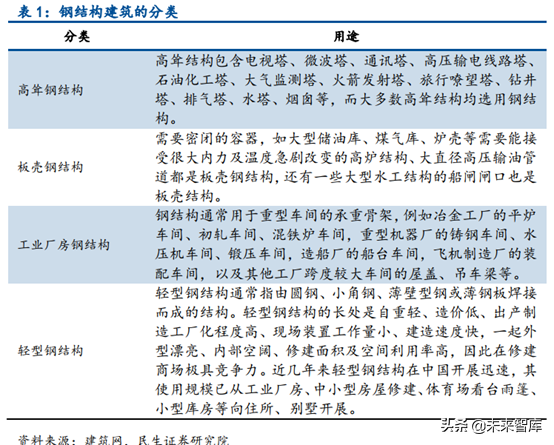 表 1：钢结构建筑的分类

| 分类 | 用途 |
|---|---|
| 高耸钢结构 | 高耸结构包含电视塔、微波塔、通讯塔、高压输电线路塔、石油化工塔、大气监测塔、火箭发射塔、旅行嘹望塔、钻井塔、排气塔、水塔、烟囱等，而大多数高耸结构均选用钢结构。 |
| 板壳钢结构 | 需要密闭的容器，如大型储油库、煤气库、炉壳等需要能接受很大内力及温度急剧改变的高炉结构、大直径高压输油管道都是板壳钢结构，还有一些大型水工结构的船闸闸口也是板壳结构。 |
| 工业厂房钢结构 | 钢结构通常用于重型车间的承重骨架，例如冶金工厂的平炉车间、初轧车间、混铁炉车间，重型机器厂的铸钢车间、水压机车间、锻压车间，造船厂的船台车间，飞机制造厂的装配车间，以及其他工厂跨度较大车间的屋盖、吊车梁等。 |
| 轻型钢结构 | 轻型钢结构通常指由圆钢、小角钢、薄壁型钢或薄钢板焊接而成的结构。轻型钢结构的长处是自重轻、造价低、出产制造工厂化程度高、现场装置工作量小、建造速度快，一起外型漂亮、内部空阔、修建面积及空间利用率高，因此在修建商场极具竞争力。近几年来轻型钢结构在中国开展迅速，其使用规模已从工业厂房、中小型房屋修建、体育场看台雨篷、小型库房等向住所、别墅开展。 |

资料来源：建筑网，民生证券研究院

头条 @未来智库